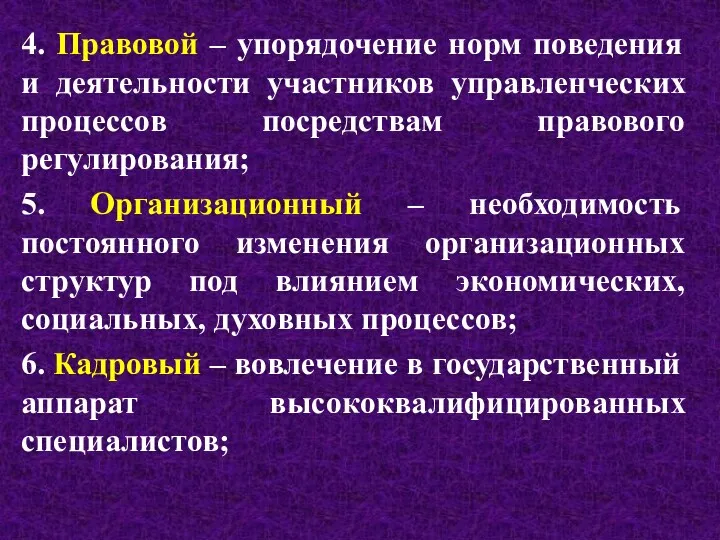 4. Правовой – упорядочение норм поведения и деятельности участников управленческих процессов посредствам правового регулирования;

5. Организационный – необходимость постоянного изменения организационных структур под влиянием экономических, социальных, духовных процессов;

6. Кадровый – вовлечение в государственный аппарат высококвалифицированных специалистов;